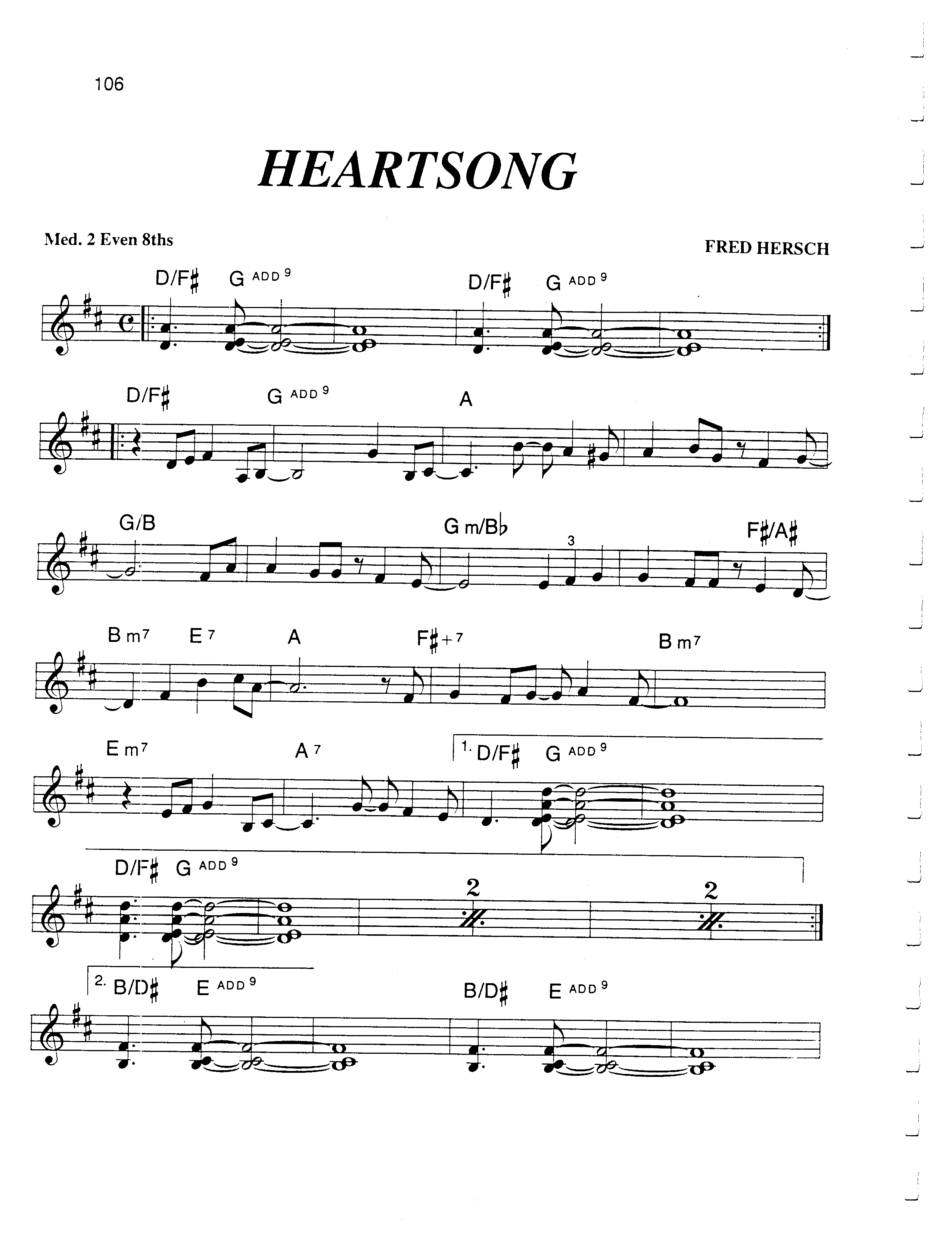 106

HEARTSONG

Med. 2 Even 8ths

FRED HERSCH

D/F♯ G ADD 9 D/F♯ G ADD 9

D/F♯ G ADD 9 A

G/B G m/B♭ 3 F♯/A♯

B m7 E 7 A F♯+7 B m7

E m7 A 7 1. D/F♯ G ADD 9

D/F♯ G ADD 9 2 2

2. B/D♯ E ADD 9 B/D♯ E ADD 9